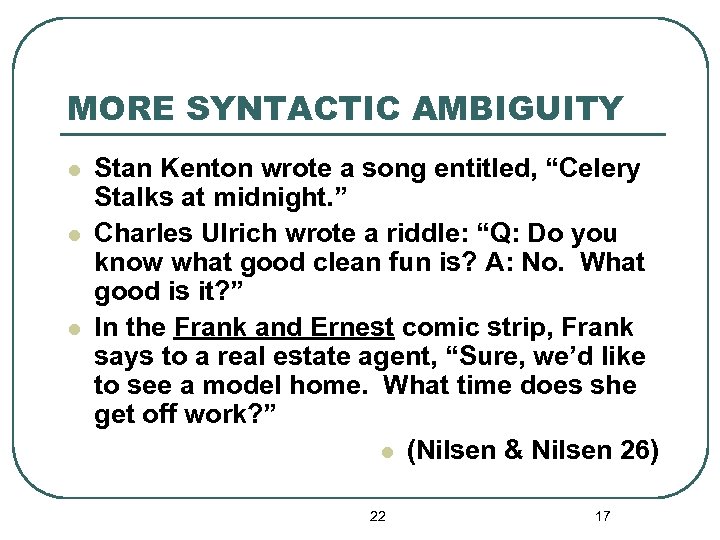 MORE SYNTACTIC AMBIGUITY

- Stan Kenton wrote a song entitled, “Celery Stalks at midnight.”
- Charles Ulrich wrote a riddle: “Q: Do you know what good clean fun is? A: No. What good is it?”
- In the Frank and Ernest comic strip, Frank says to a real estate agent, “Sure, we’d like to see a model home. What time does she get off work?”

- (Nilsen & Nilsen 26)

22

17